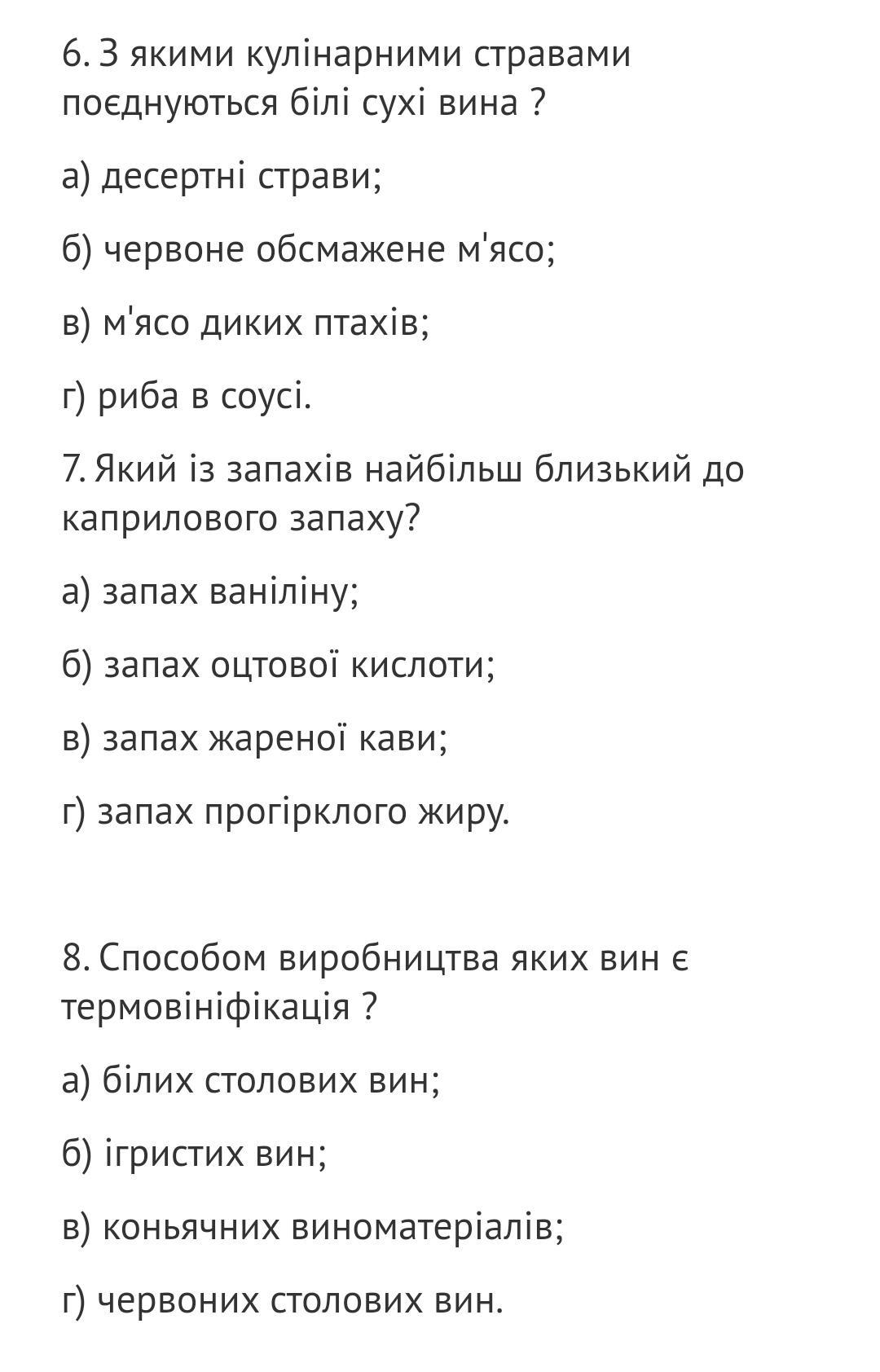 6. З якими кулінарними стравами поєднуються білі сухі вина ?

а) десертні страви;

б) червоне обсмажене м'ясо;

в) м'ясо диких птахів;

г) риба в соусі.

7. Який із запахів найбільш близький до каприлового запаху?

а) запах ваніліну;

б) запах оцтової кислоти;

в) запах жареної кави;

г) запах прогірклого жиру.

8. Способом виробництва яких вин є термовініфікація ?

а) білих столових вин;

б) ігристих вин;

в) коньячних виноматеріалів;

г) червоних столових вин.